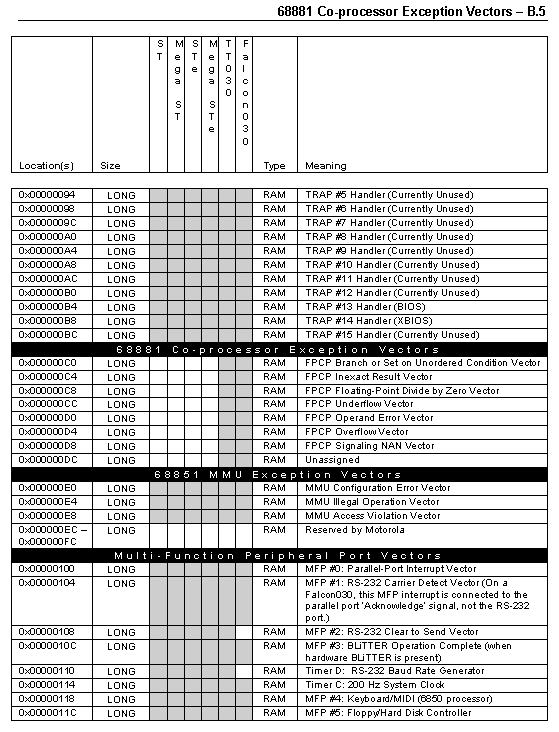 68881 Co-processor Exception Vectors – B.5

| Location(s) | Size | ST | Mega ST | STe | Mega STe | TT030 | Falcon030 | Type | Meaning |
|---|---|---|---|---|---|---|---|---|---|
| 0x00000094 | LONG | | | | | | | RAM | TRAP #5 Handler (Currently Unused) |
| 0x00000098 | LONG | | | | | | | RAM | TRAP #6 Handler (Currently Unused) |
| 0x0000009C | LONG | | | | | | | RAM | TRAP #7 Handler (Currently Unused) |
| 0x000000A0 | LONG | | | | | | | RAM | TRAP #8 Handler (Currently Unused) |
| 0x000000A4 | LONG | | | | | | | RAM | TRAP #9 Handler (Currently Unused) |
| 0x000000A8 | LONG | | | | | | | RAM | TRAP #10 Handler (Currently Unused) |
| 0x000000AC | LONG | | | | | | | RAM | TRAP #11 Handler (Currently Unused) |
| 0x000000B0 | LONG | | | | | | | RAM | TRAP #12 Handler (Currently Unused) |
| 0x000000B4 | LONG | | | | | | | RAM | TRAP #13 Handler (BIOS) |
| 0x000000B8 | LONG | | | | | | | RAM | TRAP #14 Handler (XBIOS) |
| 0x000000BC | LONG | | | | | | | RAM | TRAP #15 Handler (Currently Unused) |
| 68881 Co-processor Exception Vectors | | | | | | | | | |
| 0x000000C0 | LONG | | | | | | | RAM | FPCP Branch or Set on Unordered Condition Vector |
| 0x000000C4 | LONG | | | | | | | RAM | FPCP Inexact Result Vector |
| 0x000000C8 | LONG | | | | | | | RAM | FPCP Floating-Point Divide by Zero Vector |
| 0x000000CC | LONG | | | | | | | RAM | FPCP Underflow Vector |
| 0x000000D0 | LONG | | | | | | | RAM | FPCP Operand Error Vector |
| 0x000000D4 | LONG | | | | | | | RAM | FPCP Overflow Vector |
| 0x000000D8 | LONG | | | | | | | RAM | FPCP Signaling NAN Vector |
| 0x000000DC | LONG | | | | | | | RAM | Unassigned |
| 68851 MMU Exception Vectors | | | | | | | | | |
| 0x000000E0 | LONG | | | | | | | RAM | MMU Configuration Error Vector |
| 0x000000E4 | LONG | | | | | | | RAM | MMU Illegal Operation Vector |
| 0x000000E8 | LONG | | | | | | | RAM | MMU Access Violation Vector |
| 0x000000EC – 0x000000FC | LONG | | | | | | | RAM | Reserved by Motorola |
| Multi-Function Peripheral Port Vectors | | | | | | | | | |
| 0x00000100 | LONG | | | | | | | RAM | MFP #0: Parallel-Port Interrupt Vector |
| 0x00000104 | LONG | | | | | | | RAM | MFP #1: RS-232 Carrier Detect Vector (On a Falcon030, this MFP interrupt is connected to the parallel port 'Acknowledge' signal, not the RS-232 port.) |
| 0x00000108 | LONG | | | | | | | RAM | MFP #2: RS-232 Clear to Send Vector |
| 0x0000010C | LONG | | | | | | | RAM | MFP #3: BLiTTER Operation Complete (when hardware BLiTTER is present) |
| 0x00000110 | LONG | | | | | | | RAM | Timer D: RS-232 Baud Rate Generator |
| 0x00000114 | LONG | | | | | | | RAM | Timer C: 200 Hz System Clock |
| 0x00000118 | LONG | | | | | | | RAM | MFP #4: Keyboard/MIDI (6850 processor) |
| 0x0000011C | LONG | | | | | | | RAM | MFP #5: Floppy/Hard Disk Controller |